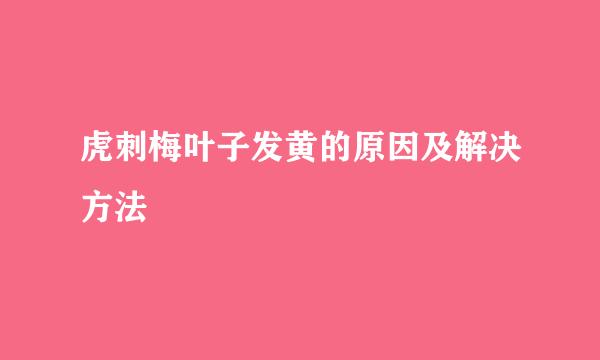 虎刺梅叶子发黄的原因及解决方法